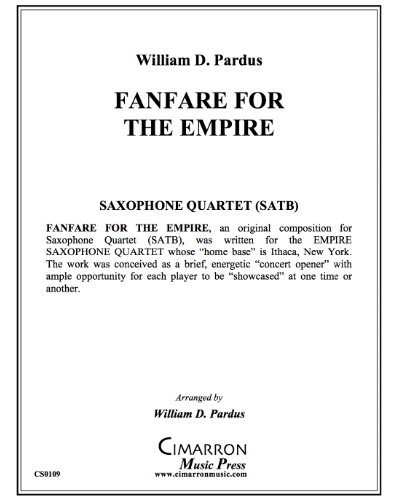 William D. Pardus

FANFARE FOR THE EMPIRE

SAXOPHONE QUARTET (SATB)

FANFARE FOR THE EMPIRE, an original composition for Saxophone Quartet (SATB), was written for the EMPIRE SAXOPHONE QUARTET whose "home base" is Ithaca, New York. The work was conceived as a brief, energetic "concert opener" with ample opportunity for each player to be "showcased" at one time or another.

Arranged by
William D. Pardus

CIMARRON
Music Press
www.cimarronmusic.com

CS0109